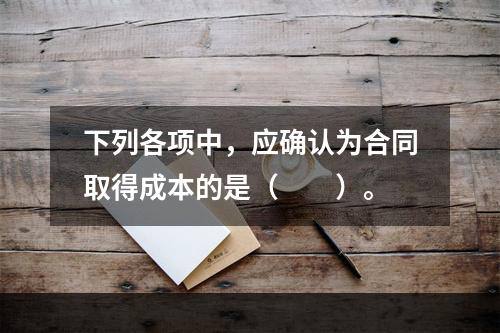 下列各项中，应确认为合同取得成本的是（　　）。